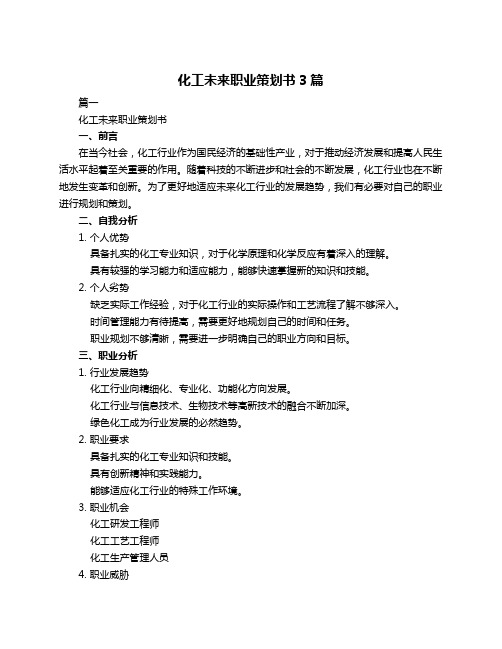 化工未来职业策划书 3 篇

篇一

化工未来职业策划书

一、前言

在当今社会，化工行业作为国民经济的基础性产业，对于推动经济发展和提高人民生活水平起着至关重要的作用。随着科技的不断进步和社会的不断发展，化工行业也在不断地发生变革和创新。为了更好地适应未来化工行业的发展趋势，我们有必要对自己的职业进行规划和策划。

二、自我分析

1. 个人优势

具备扎实的化工专业知识，对于化学原理和化学反应有着深入的理解。

具有较强的学习能力和适应能力，能够快速掌握新的知识和技能。

2. 个人劣势

缺乏实际工作经验，对于化工行业的实际操作和工艺流程了解不够深入。

时间管理能力有待提高，需要更好地规划自己的时间和任务。

职业规划不够清晰，需要进一步明确自己的职业方向和目标。

三、职业分析

1. 行业发展趋势

化工行业向精细化、专业化、功能化方向发展。

化工行业与信息技术、生物技术等高新技术的融合不断加深。

绿色化工成为行业发展的必然趋势。

2. 职业要求

具备扎实的化工专业知识和技能。

具有创新精神和实践能力。

能够适应化工行业的特殊工作环境。

3. 职业机会

化工研发工程师

化工工艺工程师

化工生产管理人员

4. 职业威胁